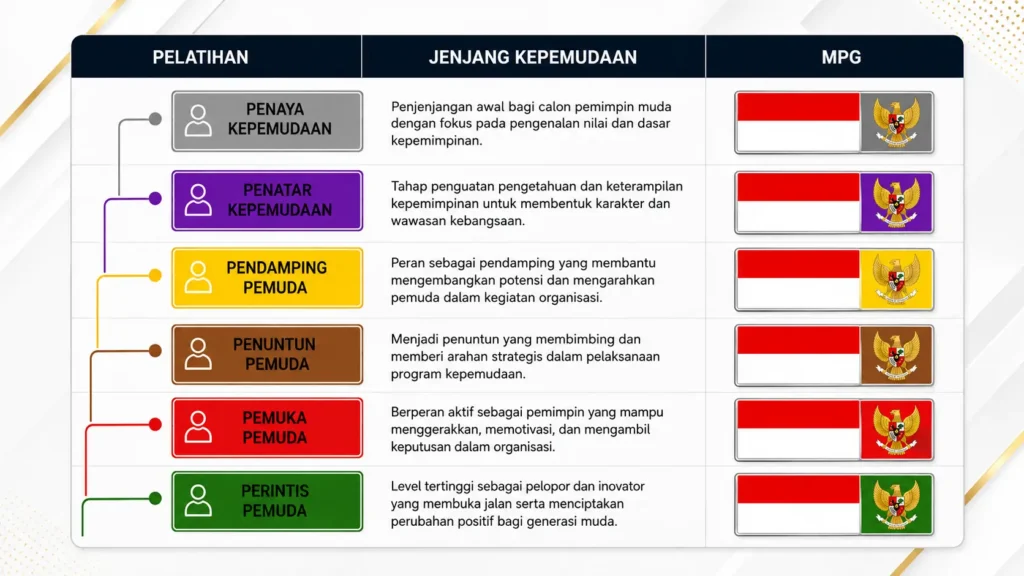 | PELATIHAN | JENJANG KEPEMUDAAN | MPG |
|---|---|---|
| PENAYA KEPEMUDAAN | Penjenjangan awal bagi calon pemimpin muda dengan fokus pada pengenalan nilai dan dasar kepemimpinan. | |
| PENATAR KEPEMUDAAN | Tahap penguatan pengetahuan dan keterampilan kepemimpinan untuk membentuk karakter dan wawasan kebangsaan. | |
| PENDAMPING PEMUDA | Peran sebagai pendamping yang membantu mengembangkan potensi dan mengarahkan pemuda dalam kegiatan organisasi. | |
| PENUNTUN PEMUDA | Menjadi penuntun yang membimbing dan memberi arahan strategis dalam pelaksanaan program kepemudaan. | |
| PEMUKA PEMUDA | Berperan aktif sebagai pemimpin yang mampu menggerakkan, memotivasi, dan mengambil keputusan dalam organisasi. | |
| PERINTIS PEMUDA | Level tertinggi sebagai pelopor dan inovator yang membuka jalan serta menciptakan perubahan positif bagi generasi muda. | |